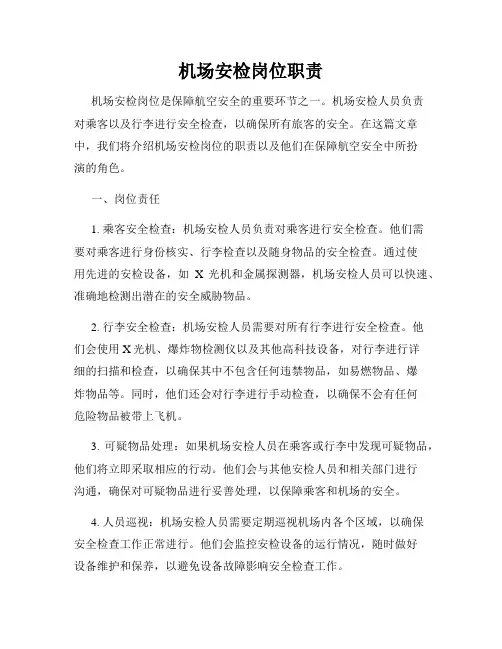 机场安检岗位职责

机场安检岗位是保障航空安全的重要环节之一。机场安检人员负责对乘客以及行李进行安全检查，以确保所有旅客的安全。在这篇文章中，我们将介绍机场安检岗位的职责以及他们在保障航空安全中所扮演的角色。

一、岗位责任

1. 乘客安全检查：机场安检人员负责对乘客进行安全检查。他们需要对乘客进行身份核实、行李检查以及随身物品的安全检查。通过使用先进的安检设备，如 X 光机和金属探测器，机场安检人员可以快速、准确地检测出潜在的安全威胁物品。

2. 行李安全检查：机场安检人员需要对所有行李进行安全检查。他们会使用 X 光机、爆炸物检测仪以及其他高科技设备，对行李进行详细的扫描和检查，以确保其中不包含任何违禁物品，如易燃物品、爆炸物品等。同时，他们还会对行李进行手动检查，以确保不会有任何危险物品被带上飞机。

3. 可疑物品处理：如果机场安检人员在乘客或行李中发现可疑物品，他们将立即采取相应的行动。他们会与其他安检人员和相关部门进行沟通，确保对可疑物品进行妥善处理，以保障乘客和机场的安全。

4. 人员巡视：机场安检人员需要定期巡视机场内各个区域，以确保安全检查工作正常进行。他们会监控安检设备的运行情况，随时做好设备维护和保养，以避免设备故障影响安全检查工作。